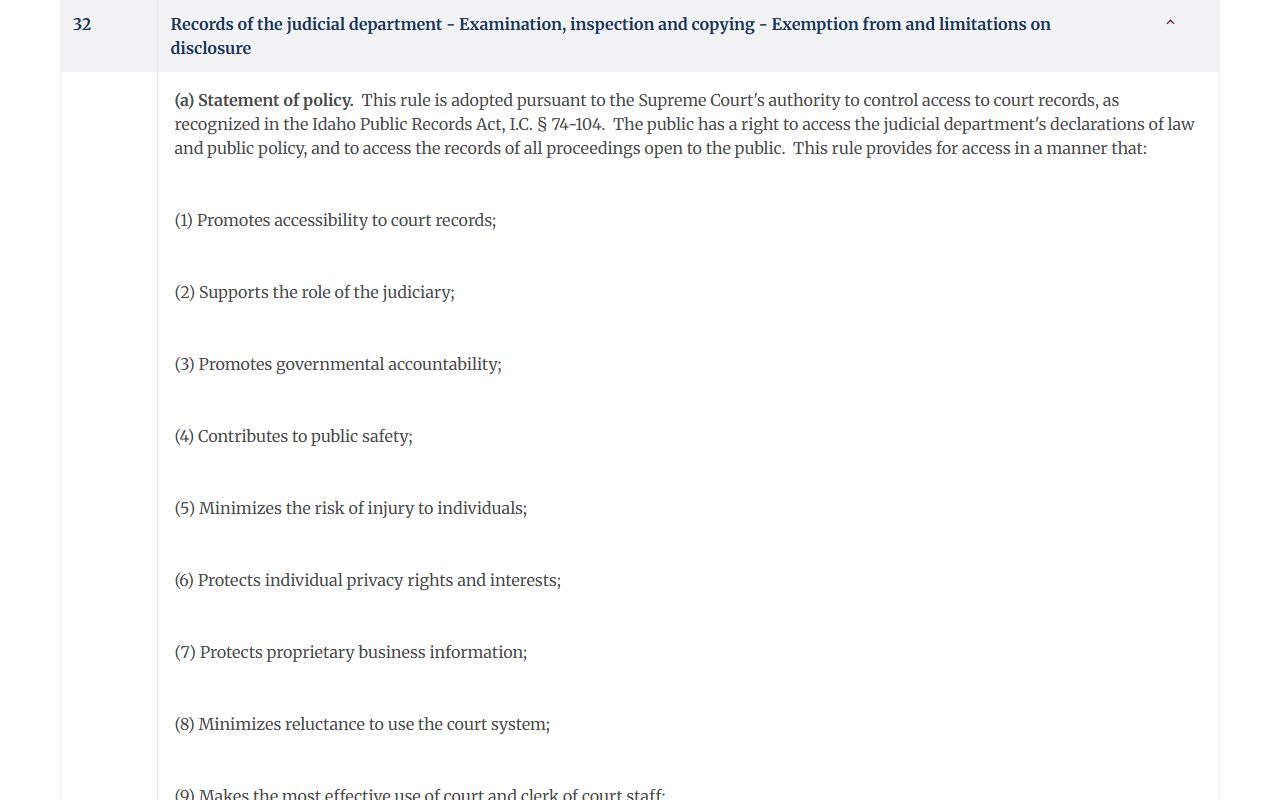 32

Records of the judicial department - Examination, inspection and copying - Exemption from and limitations on disclosure

(a) Statement of policy. This rule is adopted pursuant to the Supreme Court's authority to control access to court records, as recognized in the Idaho Public Records Act, I.C. § 74-104. The public has a right to access the judicial department's declarations of law and public policy, and to access the records of all proceedings open to the public. This rule provides for access in a manner that:

(1) Promotes accessibility to court records;

(2) Supports the role of the judiciary;

(3) Promotes governmental accountability;

(4) Contributes to public safety;

(5) Minimizes the risk of injury to individuals;

(6) Protects individual privacy rights and interests;

(7) Protects proprietary business information;

(8) Minimizes reluctance to use the court system;

(9) Makes the most effective use of court and clerk of court staff;